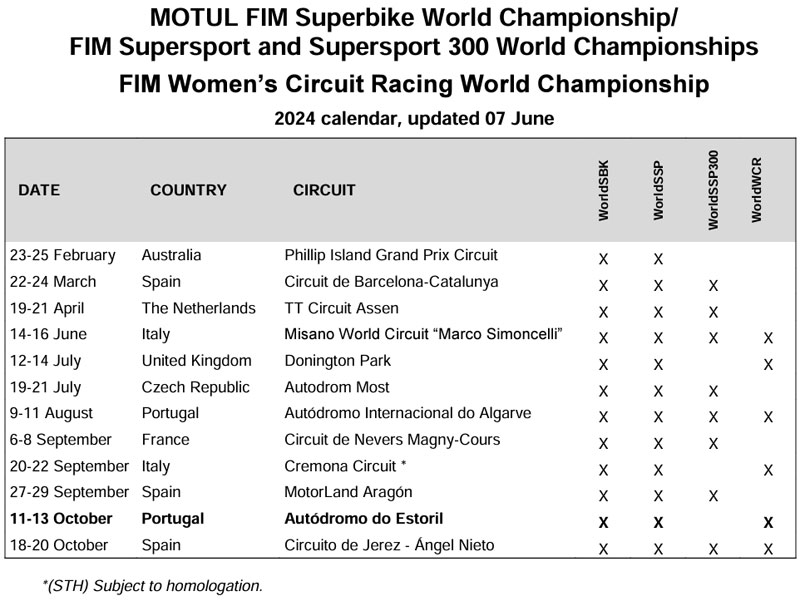 MOTUL FIM Superbike World Championship/
FIM Supersport and Supersport 300 World Championships

FIM Women's Circuit Racing World Championship

2024 calendar, updated 07 June

| DATE | COUNTRY | CIRCUIT | WorldSBK | WorldSSP | WorldSSP300 | WorldWCR |
|---|---|---|---|---|---|---|
| 23-25 February | Australia | Phillip Island Grand Prix Circuit | X | X | | |
| 22-24 March | Spain | Circuit de Barcelona-Catalunya | X | X | X | |
| 19-21 April | The Netherlands | TT Circuit Assen | X | X | X | |
| 14-16 June | Italy | Misano World Circuit "Marco Simoncelli" | X | X | X | X |
| 12-14 July | United Kingdom | Donington Park | X | X | | X |
| 19-21 July | Czech Republic | Autodrom Most | X | X | X | |
| 9-11 August | Portugal | Autódromo Internacional do Algarve | X | X | X | X |
| 6-8 September | France | Circuit de Nevers Magny-Cours | X | X | X | |
| 20-22 September | Italy | Cremona Circuit * | X | X | | X |
| 27-29 September | Spain | MotorLand Aragón | X | X | X | |
| 11-13 October | Portugal | Autódromo do Estoril | X | X | | X |
| 18-20 October | Spain | Circuito de Jerez - Ángel Nieto | X | X | X | X |

*(STH) Subject to homologation.